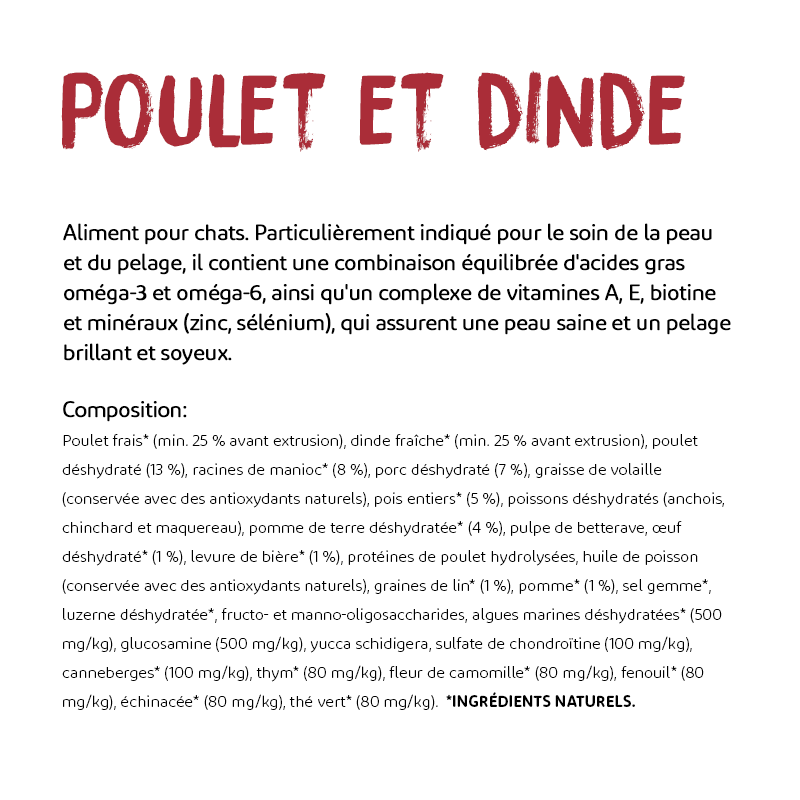 POULET ET DINDE

Aliment pour chats. Particulièrement indiqué pour le soin de la peau et du pelage, il contient une combinaison équilibrée d'acides gras oméga-3 et oméga-6, ainsi qu'un complexe de vitamines A, E, biotine et minéraux (zinc, sélénium), qui assurent une peau saine et un pelage brillant et soyeux.

Composition:
Poulet frais* (min. 25 % avant extrusion), dinde fraîche* (min. 25 % avant extrusion), poulet déshydraté (13 %), racines de manioc* (8 %), porc déshydraté (7 %), graisse de volaille (conservée avec des antioxydants naturels), pois entiers* (5 %), poissons déshydratés (anchois, chinchard et maquereau), pomme de terre déshydratée* (4 %), pulpe de betterave, œuf déshydraté* (1 %), levure de bière* (1 %), protéines de poulet hydrolysées, huile de poisson (conservée avec des antioxydants naturels), graines de lin* (1 %), pomme* (1 %), sel gemme*, luzerne déshydratée*, fructo- et manno-oligosaccharides, algues marines déshydratées* (500 mg/kg), glucosamine (500 mg/kg), yucca schidigera, sulfate de chondroïtine (100 mg/kg), canneberges* (100 mg/kg), thym* (80 mg/kg), fleur de camomille* (80 mg/kg), fenouil* (80 mg/kg), échinacée* (80 mg/kg), thé vert* (80 mg/kg). *INGRÉDIENTS NATURELS.